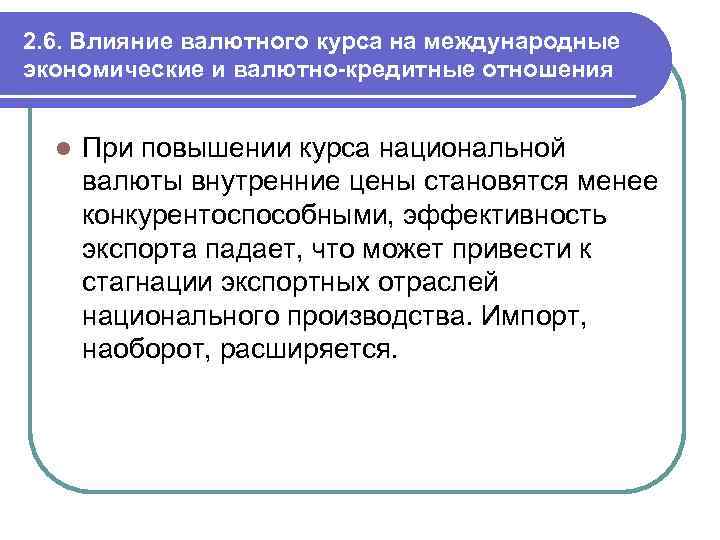 2.6. Влияние валютного курса на международные экономические и валютно-кредитные отношения

При повышении курса национальной валюты внутренние цены становятся менее конкурентоспособными, эффективность экспорта падает, что может привести к стагнации экспортных отраслей национального производства. Импорт, наоборот, расширяется.